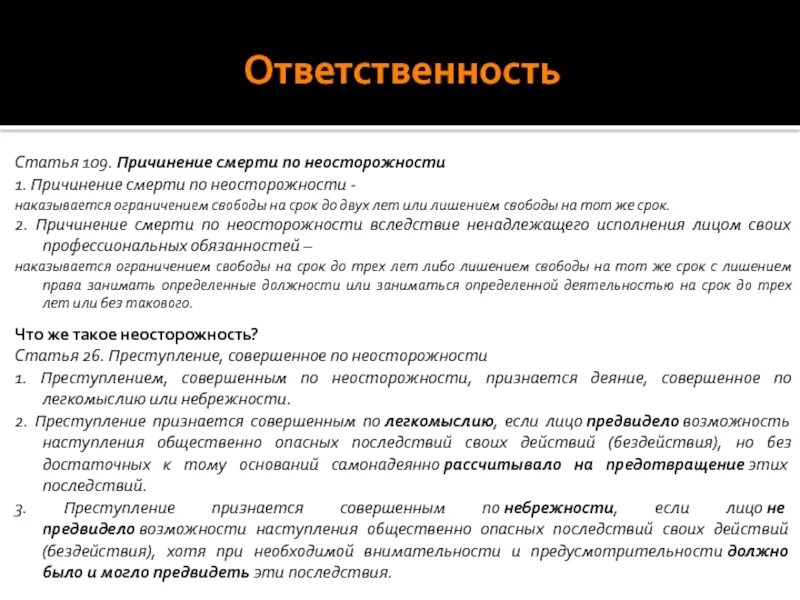 Ответственность

Статья 109. Причинение смерти по неосторожности

1. Причинение смерти по неосторожности -

наказывается ограничением свободы на срок до двух лет или лишением свободы на тот же срок.

2. Причинение смерти по неосторожности вследствие ненадлежащего исполнения лицом своих профессиональных обязанностей –

наказывается ограничением свободы на срок до трех лет либо лишением свободы на тот же срок с лишением права занимать определенные должности или заниматься определенной деятельностью на срок до трех лет или без такового.

Что же такое неосторожность?

Статья 26. Преступление, совершенное по неосторожности

1. Преступлением, совершенным по неосторожности, признается деяние, совершенное по легкомыслию или небрежности.

2. Преступление признается совершенным по легкомыслию, если лицо предвидело возможность наступления общественно опасных последствий своих действий (бездействия), но без достаточных к тому оснований самонадеянно рассчитывало на предотвращение этих последствий.

3. Преступление признается совершенным по небрежности, если лицо не предвидело возможности наступления общественно опасных последствий своих действий (бездействия), хотя при необходимой внимательности и предусмотрительности должно было и могло предвидеть эти последствия.